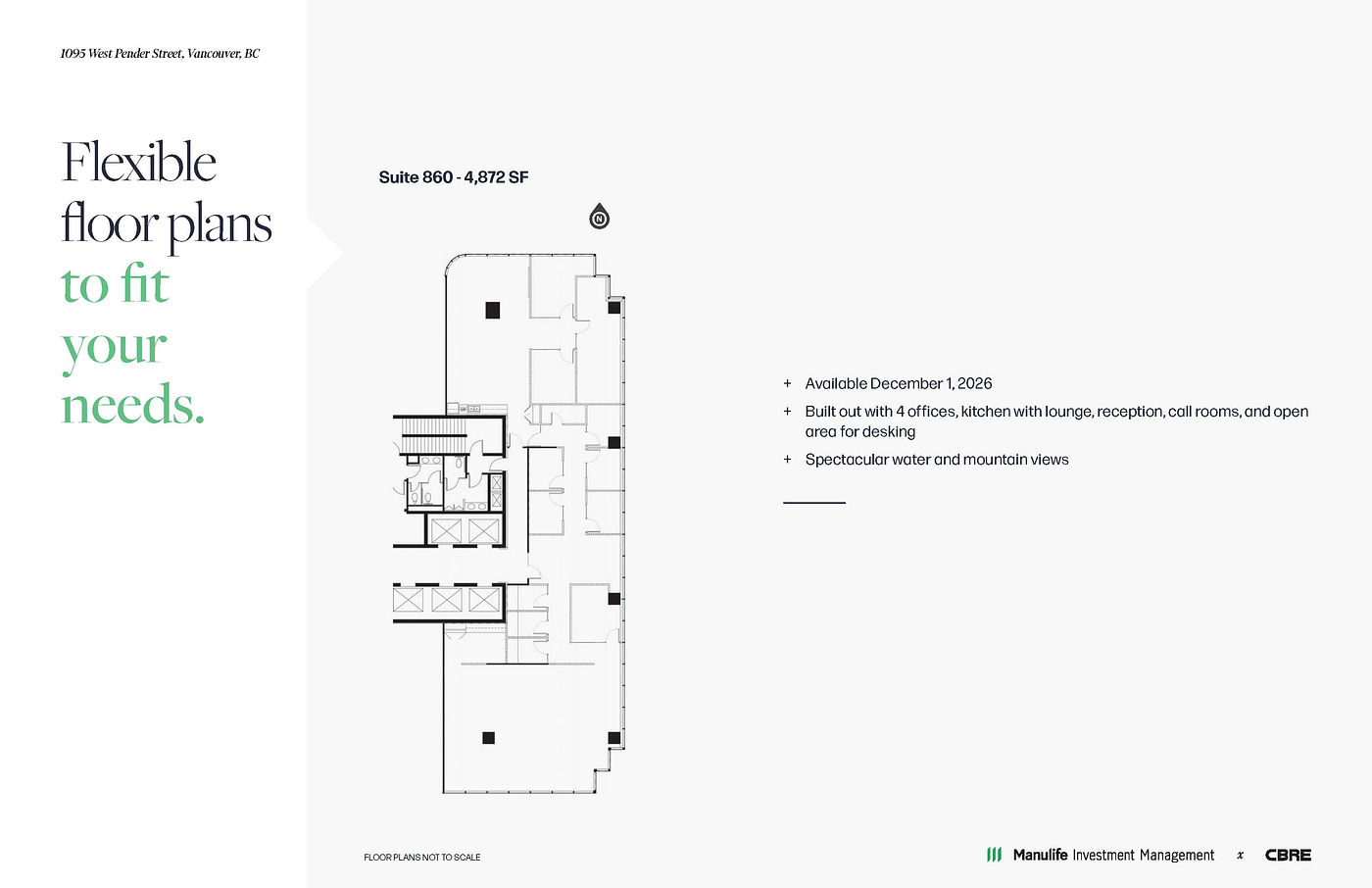 1095 West Pender Street, Vancouver, BC

Flexible floor plans to fit your needs.

Suite 860 - 4,872 SF

N

+ Available December 1, 2026

+ Built out with 4 offices, kitchen with lounge, reception, call rooms, and open area for desking

+ Spectacular water and mountain views

FLOOR PLANS NOT TO SCALE

Manulife Investment Management x CBRE